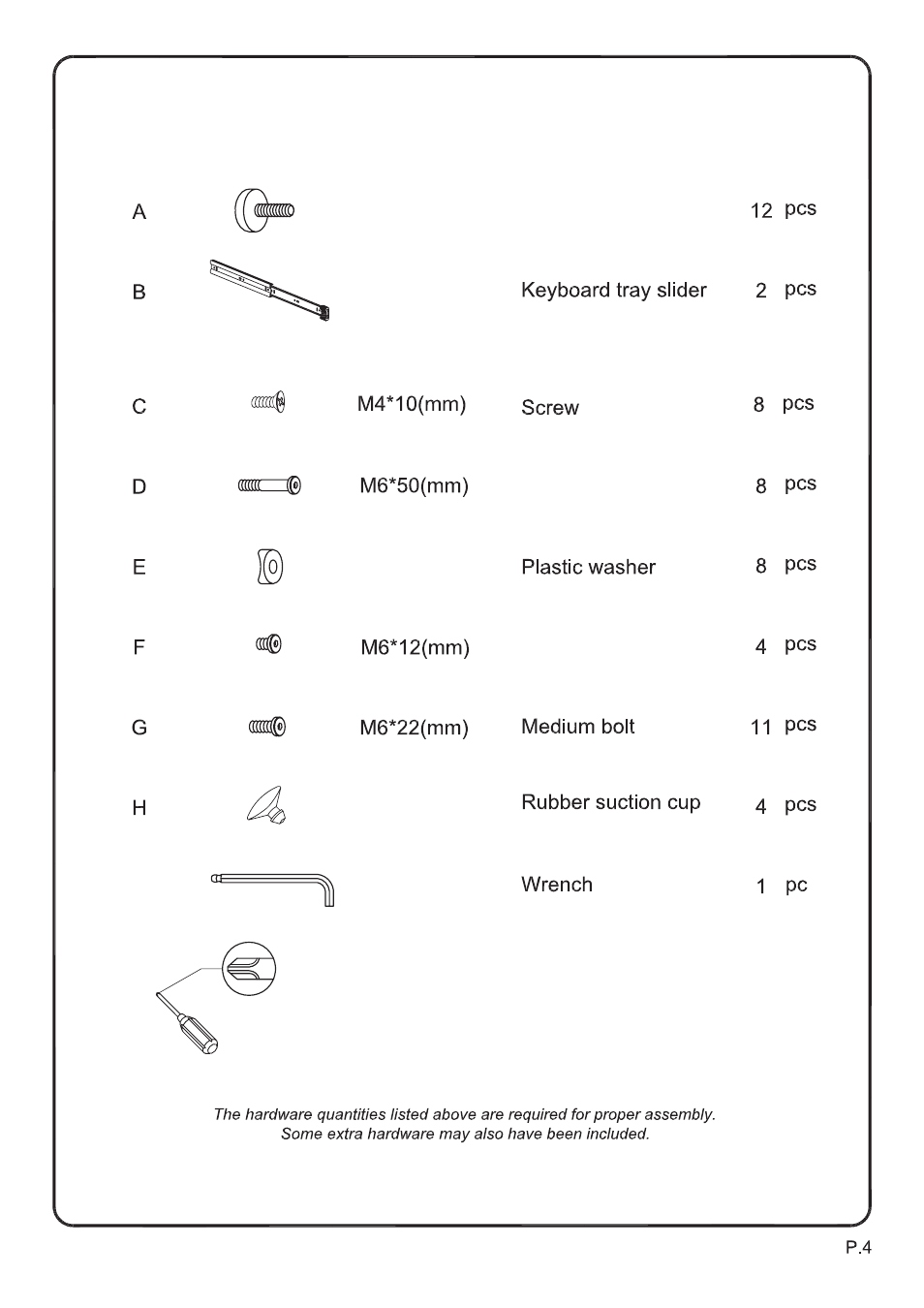 | | | | |
|---|---|---|---|
| A | | | 12 pcs |
| B | | Keyboard tray slider | 2 pcs |
| C | M4*10(mm) | Screw | 8 pcs |
| D | M6*50(mm) | | 8 pcs |
| E | | Plastic washer | 8 pcs |
| F | M6*12(mm) | | 4 pcs |
| G | M6*22(mm) | Medium bolt | 11 pcs |
| H | | Rubber suction cup | 4 pcs |
| | | Wrench | 1 pc |

The hardware quantities listed above are required for proper assembly. Some extra hardware may also have been included.

P.4